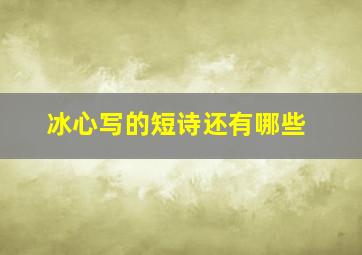 冰心写的短诗还有哪些